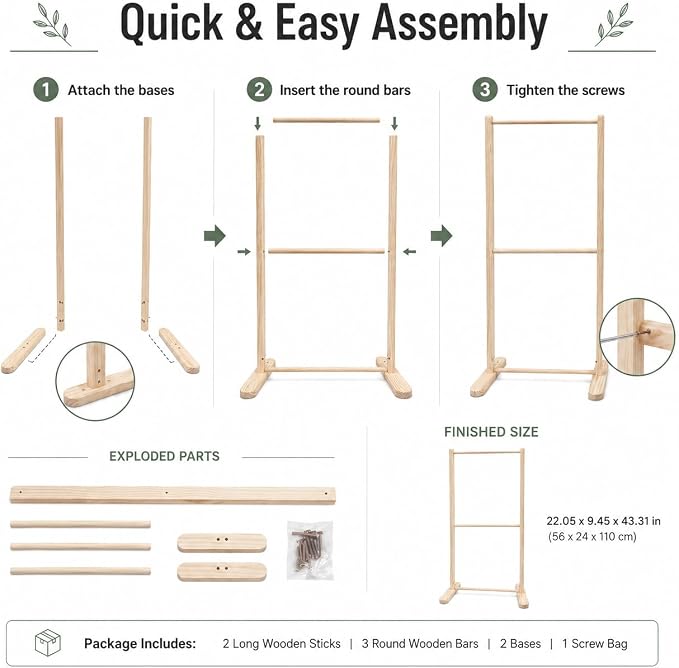 Quick & Easy Assembly

1 Attach the bases

2 Insert the round bars

3 Tighten the screws

EXPLODED PARTS

FINISHED SIZE

22.05 x 9.45 x 43.31 in
(56 x 24 x 110 cm)

Package Includes: 2 Long Wooden Sticks | 3 Round Wooden Bars | 2 Bases | 1 Screw Bag